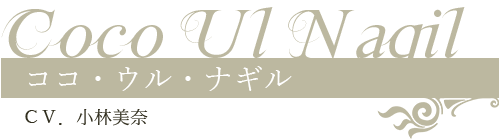 Coco Ul Nagil

ココ・ウル・ナギル

CV. 小林美奈